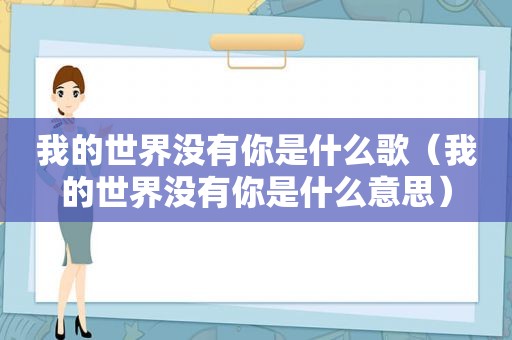 我的世界没有你是什么歌（我的世界没有你是什么意思）